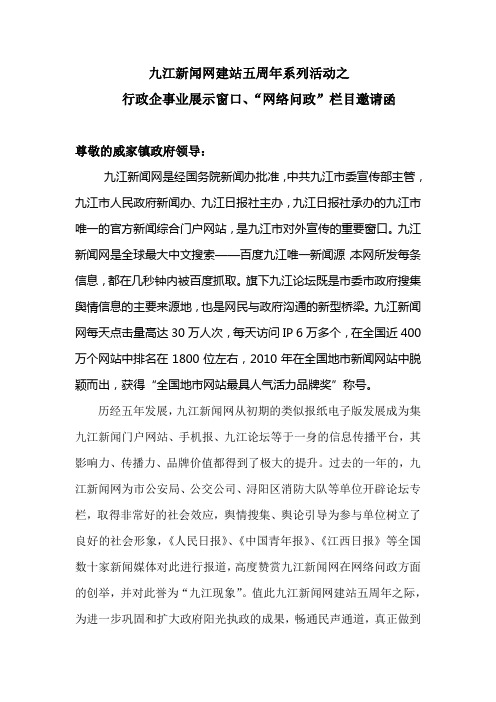 九江新闻网建站五周年系列活动之
行政企事业展示窗口、“网络问政”栏目邀请函

尊敬的威家镇政府领导：

九江新闻网是经国务院新闻办批准，中共九江市委宣传部主管，九江市人民政府新闻办、九江日报社主办，九江日报社承办的九江市唯一的官方新闻综合门户网站，是九江市对外宣传的重要窗口。九江新闻网是全球最大中文搜索——百度九江唯一新闻源，本网所发每条信息，都在几秒钟内被百度抓取。旗下九江论坛既是市委市政府搜集舆情信息的主要来源地，也是网民与政府沟通的新型桥梁。九江新闻网每天点击量高达 30 万人次，每天访问 IP 6 万多个，在全国近 400 万个网站中排名在 1800 位左右，2010 年在全国地市新闻网站中脱颖而出，获得“全国地市网站最具人气活力品牌奖”称号。

历经五年发展，九江新闻网从初期的类似报纸电子版发展成为集九江新闻门户网站、手机报、九江论坛等于一身的信息传播平台，其影响力、传播力、品牌价值都得到了极大的提升。过去的一年的，九江新闻网为市公安局、公交公司、浔阳区消防大队等单位开辟论坛专栏，取得非常好的社会效应，舆情搜集、舆论引导为参与单位树立了良好的社会形象，《人民日报》、《中国青年报》、《江西日报》等全国数十家新闻媒体对此进行报道，高度赞赏九江新闻网在网络问政方面的创举，并对此誉为“九江现象”。值此九江新闻网建站五周年之际，为进一步巩固和扩大政府阳光执政的成果，畅通民声通道，真正做到